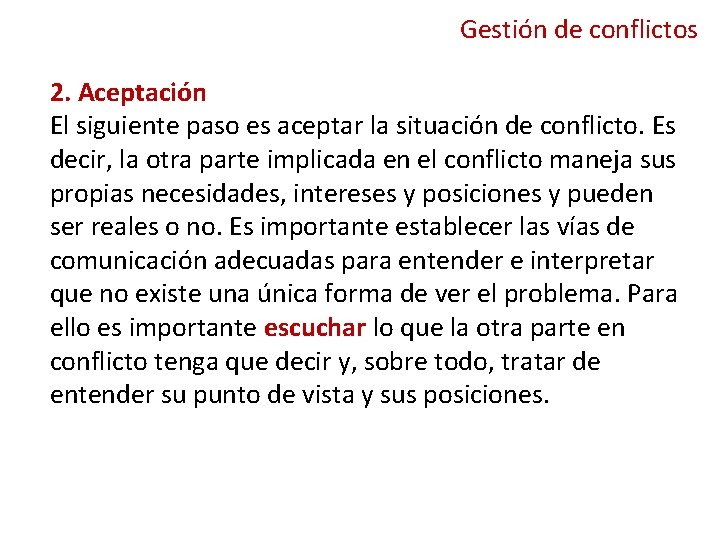 Gestión de conflictos

2. Aceptación
El siguiente paso es aceptar la situación de conflicto. Es decir, la otra parte implicada en el conflicto maneja sus propias necesidades, intereses y posiciones y pueden ser reales o no. Es importante establecer las vías de comunicación adecuadas para entender e interpretar que no existe una única forma de ver el problema. Para ello es importante escuchar lo que la otra parte en conflicto tenga que decir y, sobre todo, tratar de entender su punto de vista y sus posiciones.